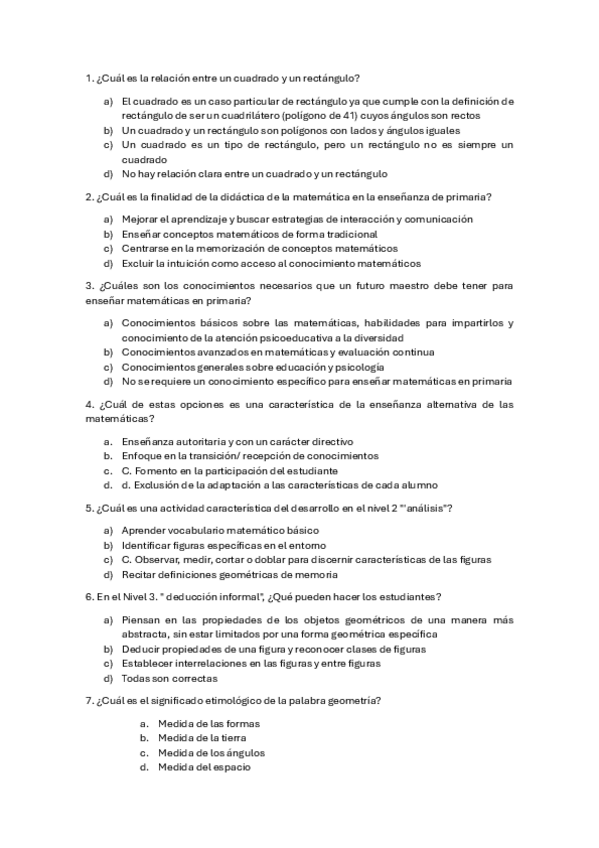 1. ¿Cuál es la relación entre un cuadrado y un rectángulo?

a) El cuadrado es un caso particular de rectángulo ya que cumple con la definición de rectángulo de ser un cuadrilátero (polígono de 41) cuyos ángulos son rectos
b) Un cuadrado y un rectángulo son polígonos con lados y ángulos iguales
c) Un cuadrado es un tipo de rectángulo, pero un rectángulo no es siempre un cuadrado
d) No hay relación clara entre un cuadrado y un rectángulo

2. ¿Cuál es la finalidad de la didáctica de la matemática en la enseñanza de primaria?

a) Mejorar el aprendizaje y buscar estrategias de interacción y comunicación
b) Enseñar conceptos matemáticos de forma tradicional
c) Centrarse en la memorización de conceptos matemáticos
d) Excluir la intuición como acceso al conocimiento matemáticos

3. ¿Cuáles son los conocimientos necesarios que un futuro maestro debe tener para enseñar matemáticas en primaria?

a) Conocimientos básicos sobre las matemáticas, habilidades para impartirlos y conocimiento de la atención psicoeducativa a la diversidad
b) Conocimientos avanzados en matemáticas y evaluación continua
c) Conocimientos generales sobre educación y psicología
d) No se requiere un conocimiento específico para enseñar matemáticas en primaria

4. ¿Cuál de estas opciones es una característica de la enseñanza alternativa de las matemáticas?

a. Enseñanza autoritaria y con un carácter directivo
b. Enfoque en la transición/ recepción de conocimientos
c. C. Fomento en la participación del estudiante
d. d. Exclusión de la adaptación a las características de cada alumno

5. ¿Cuál es una actividad característica del desarrollo en el nivel 2 "'análisis"?

a) Aprender vocabulario matemático básico
b) Identificar figuras específicas en el entorno
c) C. Observar, medir, cortar o doblar para discernir características de las figuras
d) Recitar definiciones geométricas de memoria

6. En el Nivel 3. " deducción informal", ¿Qué pueden hacer los estudiantes?

a) Piensan en las propiedades de los objetos geométricos de una manera más abstracta, sin estar limitados por una forma geométrica específica
b) Deducir propiedades de una figura y reconocer clases de figuras
c) Establecer interrelaciones en las figuras y entre figuras
d) Todas son correctas

7. ¿Cuál es el significado etimológico de la palabra geometría?

a. Medida de las formas
b. Medida de la tierra
c. Medida de los ángulos
d. Medida del espacio